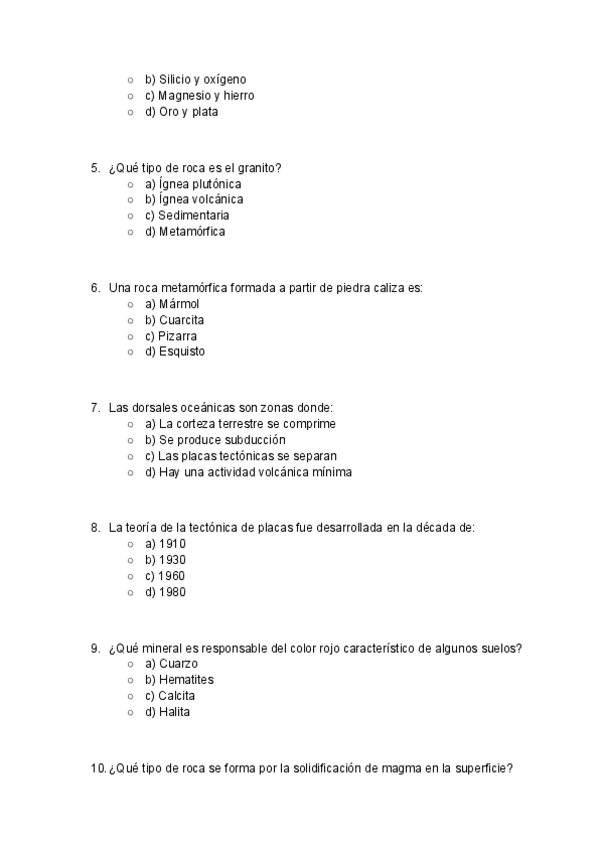 ○ b) Silicio y oxígeno
○ c) Magnesio y hierro
○ d) Oro y plata

5. ¿Qué tipo de roca es el granito?
○ a) Ígnea plutónica
○ b) Ígnea volcánica
○ c) Sedimentaria
○ d) Metamórfica

6. Una roca metamórfica formada a partir de piedra caliza es:
○ a) Mármol
○ b) Cuarcita
○ c) Pizarra
○ d) Esquisto

7. Las dorsales oceánicas son zonas donde:
○ a) La corteza terrestre se comprime
○ b) Se produce subducción
○ c) Las placas tectónicas se separan
○ d) Hay una actividad volcánica mínima

8. La teoría de la tectónica de placas fue desarrollada en la década de:
○ a) 1910
○ b) 1930
○ c) 1960
○ d) 1980

9. ¿Qué mineral es responsable del color rojo característico de algunos suelos?
○ a) Cuarzo
○ b) Hematites
○ c) Calcita
○ d) Halita

10. ¿Qué tipo de roca se forma por la solidificación de magma en la superficie?